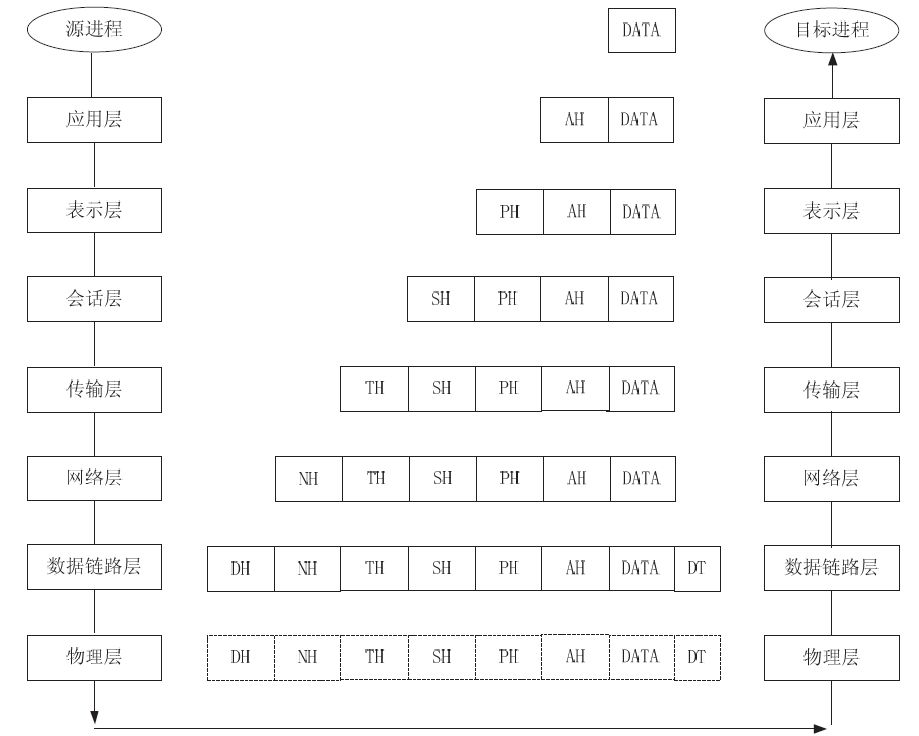 源进程

DATA

目标进程

应用层

AH DATA

应用层

表示层

PH AH DATA

表示层

会话层

SH PH AH DATA

会话层

传输层

TH SH PH AH DATA

传输层

网络层

NH TH SH PH AH DATA

网络层

数据链路层

DH NH TH SH PH AH DATA DT

数据链路层

物理层

DH NH TH SH PH AH DATA DT

物理层